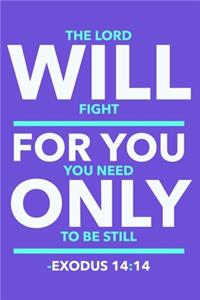 THE LORD
WILL
FIGHT

FOR YOU
YOU NEED
ONLY
TO BE STILL

-EXODUS 14:14